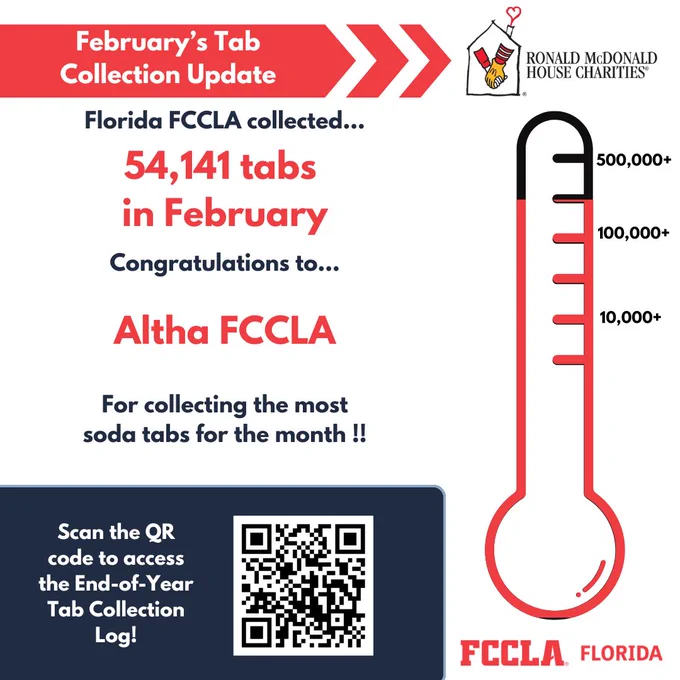 February's Tab Collection Update

RONALD McDONALD HOUSE CHARITIES®

Florida FCCLA collected...

54,141 tabs in February

Congratulations to...

Altha FCCLA

For collecting the most soda tabs for the month !!

500,000+

100,000+

10,000+

Scan the QR code to access the End-of-Year Tab Collection Log!

FCCLA FLORIDA